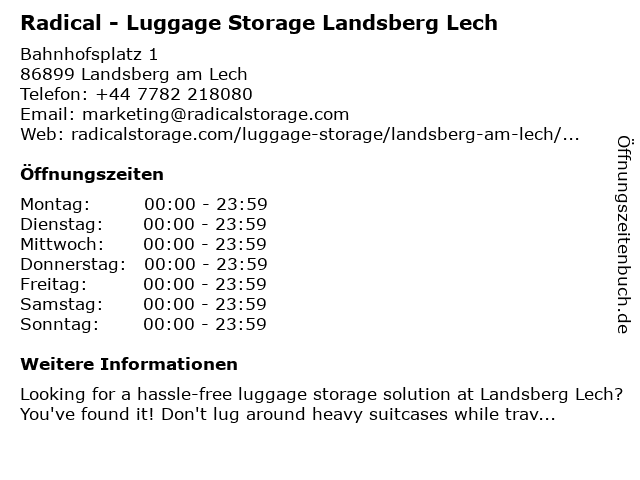 Radical - Luggage Storage Landsberg Lech

Bahnhofsplatz 1
86899 Landsberg am Lech
Telefon: +44 7782 218080
Email: marketing@radicalstorage.com
Web: radicalstorage.com/luggage-storage/landsberg-am-lech/...

Öffnungszeiten

Montag: 00:00 - 23:59
Dienstag: 00:00 - 23:59
Mittwoch: 00:00 - 23:59
Donnerstag: 00:00 - 23:59
Freitag: 00:00 - 23:59
Samstag: 00:00 - 23:59
Sonntag: 00:00 - 23:59

Weitere Informationen

Looking for a hassle-free luggage storage solution at Landsberg Lech? You've found it! Don't lug around heavy suitcases while trav...

Öffnungszeitenbuch.de